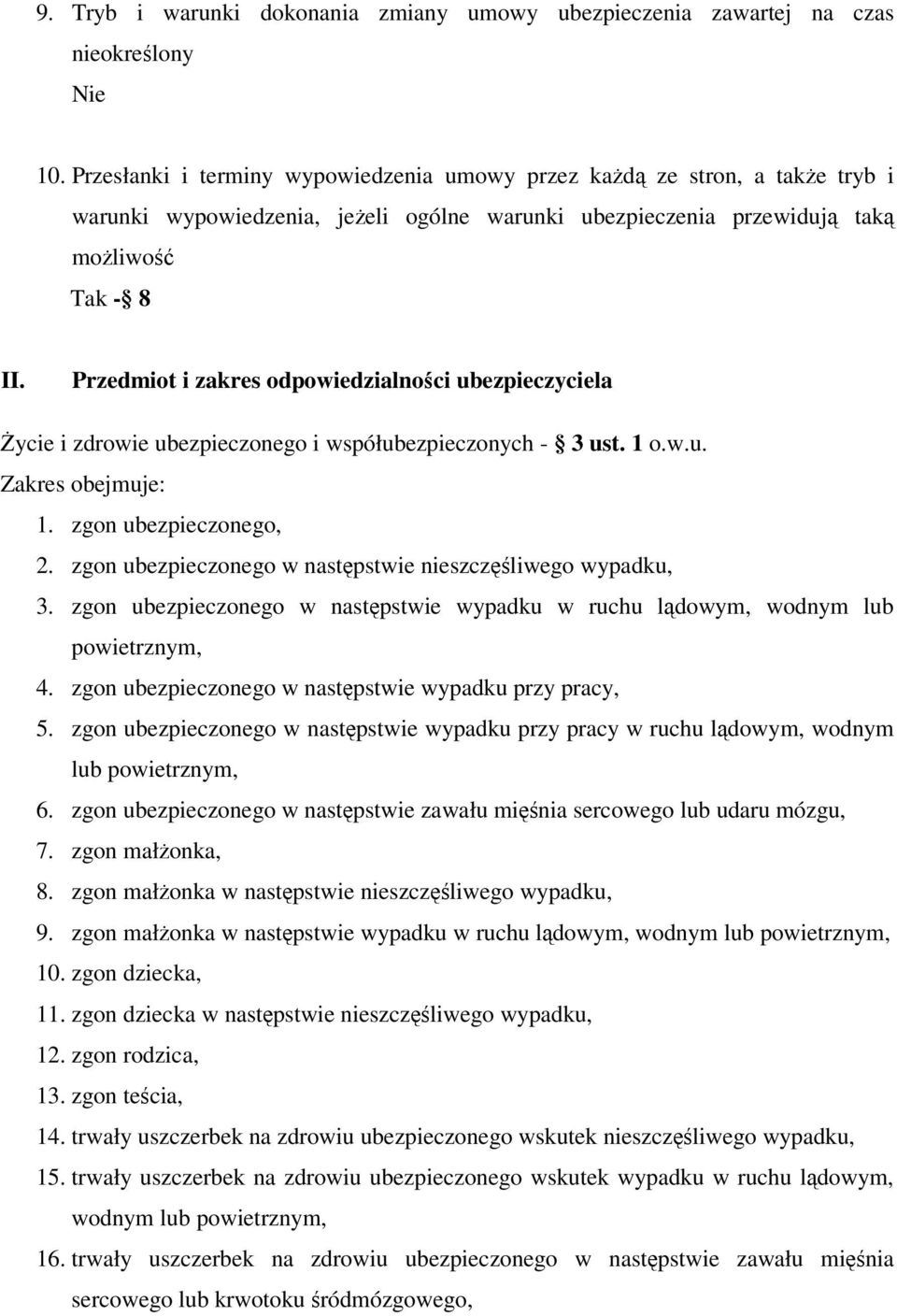 9. Tryb i warunki dokonania zmiany umowy ubezpieczenia zawartej na czas nieokreślony
Nie

10. Przesłanki i terminy wypowiedzenia umowy przez każdą ze stron, a także tryb i warunki wypowiedzenia, jeżeli ogólne warunki ubezpieczenia przewidują taką możliwość
Tak - § 8

II. Przedmiot i zakres odpowiedzialności ubezpieczyciela

Życie i zdrowie ubezpieczonego i współubezpieczonych - § 3 ust. 1 o.w.u.
Zakres obejmuje:
1. zgon ubezpieczonego,
2. zgon ubezpieczonego w następstwie nieszczęśliwego wypadku,
3. zgon ubezpieczonego w następstwie wypadku w ruchu lądowym, wodnym lub powietrznym,
4. zgon ubezpieczonego w następstwie wypadku przy pracy,
5. zgon ubezpieczonego w następstwie wypadku przy pracy w ruchu lądowym, wodnym lub powietrznym,
6. zgon ubezpieczonego w następstwie zawału mięśnia sercowego lub udaru mózgu,
7. zgon małżonka,
8. zgon małżonka w następstwie nieszczęśliwego wypadku,
9. zgon małżonka w następstwie wypadku w ruchu lądowym, wodnym lub powietrznym,
10. zgon dziecka,
11. zgon dziecka w następstwie nieszczęśliwego wypadku,
12. zgon rodzica,
13. zgon teścia,
14. trwały uszczerbek na zdrowiu ubezpieczonego wskutek nieszczęśliwego wypadku,
15. trwały uszczerbek na zdrowiu ubezpieczonego wskutek wypadku w ruchu lądowym, wodnym lub powietrznym,
16. trwały uszczerbek na zdrowiu ubezpieczonego w następstwie zawału mięśnia sercowego lub krwotoku śródmózgowego,